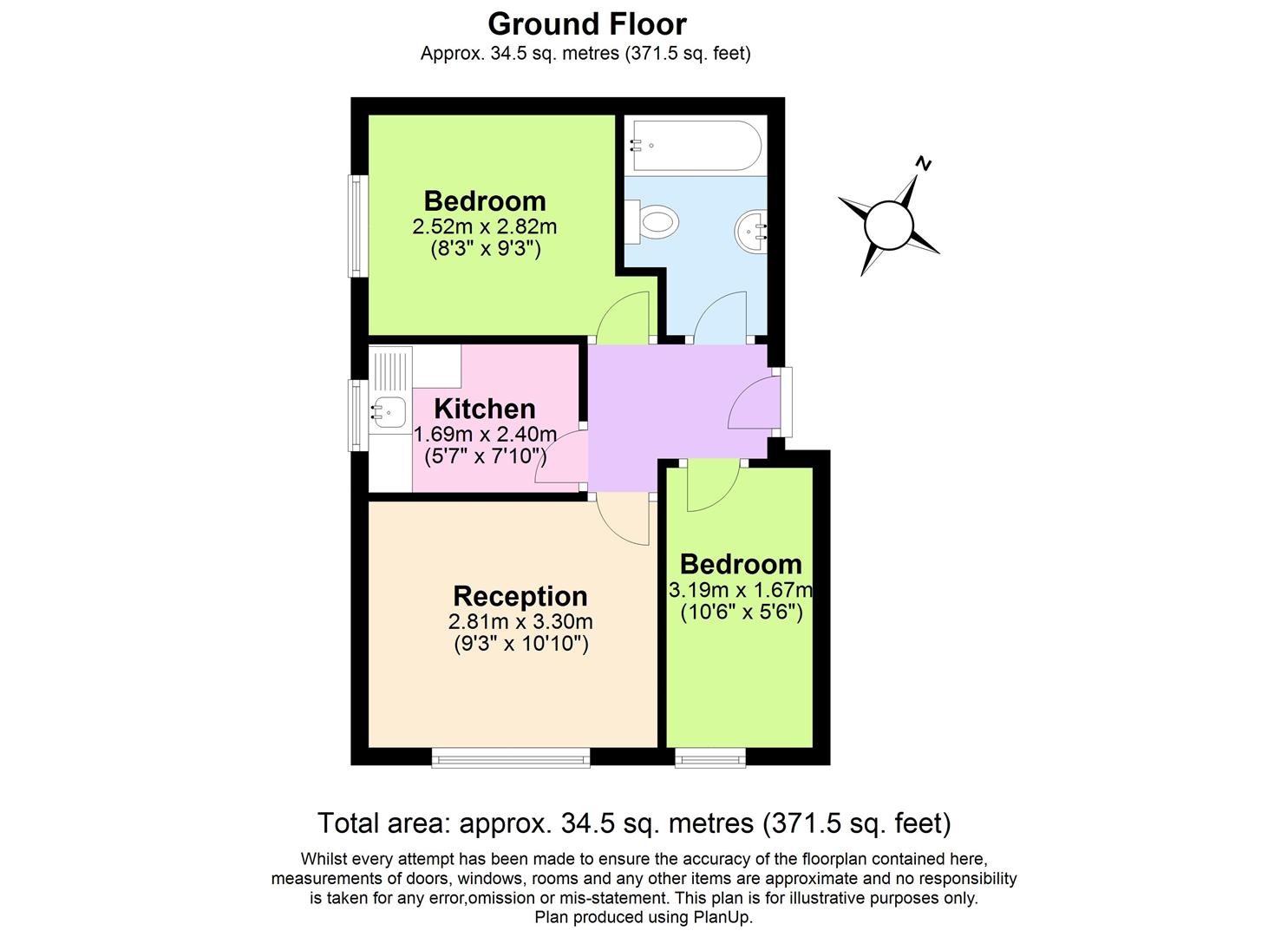 Ground Floor
Approx. 34.5 sq. metres (371.5 sq. feet)

Bedroom
2.52m x 2.82m
(8'3" x 9'3")

N

Kitchen
1.69m x 2.40m
(5'7" x 7'10")

Reception
2.81m x 3.30m
(9'3" x 10'10")

Bedroom
3.19m x 1.67m
(10'6" x 5'6")

Total area: approx. 34.5 sq. metres (371.5 sq. feet)

Whilst every attempt has been made to ensure the accuracy of the floorplan contained here, measurements of doors, windows, rooms and any other items are approximate and no responsibility is taken for any error,omission or mis-statement. This plan is for illustrative purposes only.
Plan produced using PlanUp.